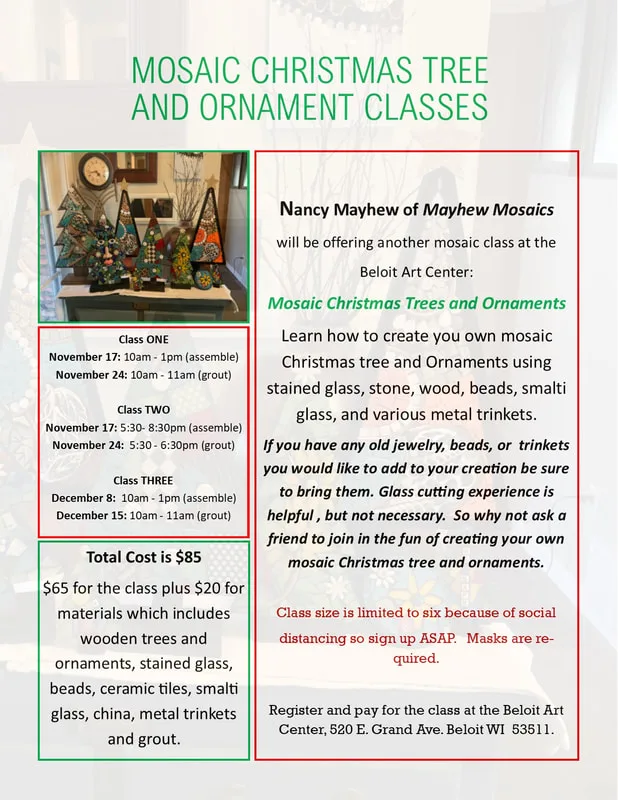 MOSAIC CHRISTMAS TREE
AND ORNAMENT CLASSES

Class ONE
November 17: 10am - 1pm (assemble)
November 24: 10am - 11am (grout)

Class TWO
November 17: 5:30- 8:30pm (assemble)
November 24: 5:30 - 6:30pm (grout)

Class THREE
December 8: 10am - 1pm (assemble)
December 15: 10am - 11am (grout)

Total Cost is $85

$65 for the class plus $20 for materials which includes wooden trees and ornaments, stained glass, beads, ceramic tiles, smalti glass, china, metal trinkets and grout.

Nancy Mayhew of Mayhew Mosaics will be offering another mosaic class at the Beloit Art Center:

Mosaic Christmas Trees and Ornaments

Learn how to create you own mosaic Christmas tree and Ornaments using stained glass, stone, wood, beads, smalti glass, and various metal trinkets.

If you have any old jewelry, beads, or trinkets you would like to add to your creation be sure to bring them. Glass cutting experience is helpful , but not necessary. So why not ask a friend to join in the fun of creating your own mosaic Christmas tree and ornaments.

Class size is limited to six because of social distancing so sign up ASAP. Masks are required.

Register and pay for the class at the Beloit Art Center, 520 E. Grand Ave. Beloit WI 53511.